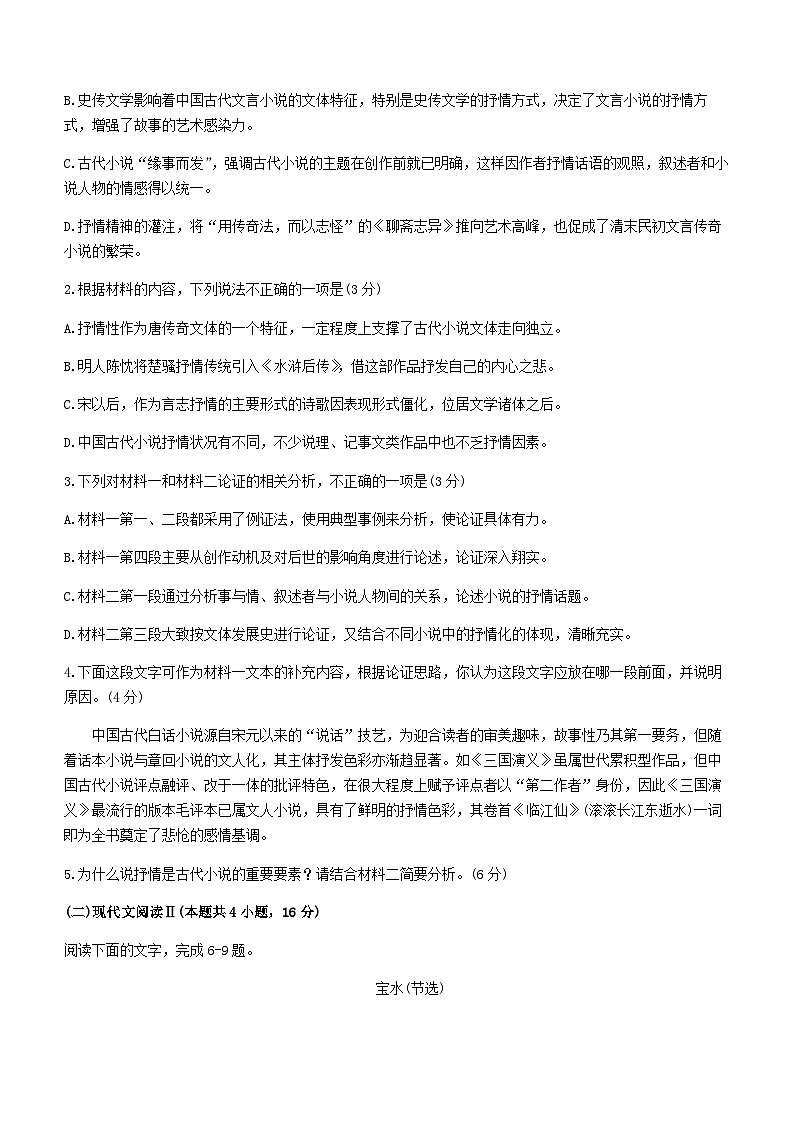 B.史传文学影响着中国古代文言小说的文体特征，特别是史传文学的抒情方式，决定了文言小说的抒情方式，增强了故事的艺术感染力。

C.古代小说“缘事而发”，强调古代小说的主题在创作前就已明确，这样因作者抒情话语的观照，叙述者和小说人物的情感得以统一。

D.抒情精神的灌注，将“用传奇法，而以志怪”的《聊斋志异》推向艺术高峰，也促成了清末民初文言传奇小说的繁荣。

2.根据材料的内容，下列说法不正确的一项是(3分)

A.抒情性作为唐传奇文体的一个特征，一定程度上支撑了古代小说文体走向独立。

B.明人陈忱将楚骚抒情传统引入《水浒后传》，借这部作品抒发自己的内心之悲。

C.宋以后，作为言志抒情的主要形式的诗歌因表现形式僵化，位居文学诸体之后。

D.中国古代小说抒情状况有不同，不少说理、记事文类作品中也不乏抒情因素。

3.下列对材料一和材料二论证的相关分析，不正确的一项是(3分)

A.材料一第一、二段都采用了例证法，使用典型事例来分析，使论证具体有力。

B.材料一第四段主要从创作动机及对后世的影响角度进行论述，论证深入翔实。

C.材料二第一段通过分析事与情、叙述者与小说人物间的关系，论述小说的抒情话题。

D.材料二第三段大致按文体发展史进行论证，又结合不同小说中的抒情化的体现，清晰充实。

4.下面这段文字可作为材料一文本的补充内容，根据论证思路，你认为这段文字应放在哪一段前面，并说明原因。(4分)

中国古代白话小说源自宋元以来的“说话”技艺，为迎合读者的审美趣味，故事性乃其第一要务，但随着话本小说与章回小说的文人化，其主体抒发色彩亦渐趋显著。如《三国演义》虽属世代累积型作品，但中国古代小说评点融评、改于一体的批评特色，在很大程度上赋予评点者以“第二作者”身份，因此《三国演义》最流行的版本毛评本已属文人小说，具有了鲜明的抒情色彩，其卷首《临江仙》(滚滚长江东逝水)一词即为全书奠定了悲怆的感情基调。

5.为什么说抒情是古代小说的重要要素？请结合材料二简要分析。(6分)

(二)现代文阅读Ⅱ(本题共4小题，16分)

阅读下面的文字，完成6-9题。

宝水(节选)